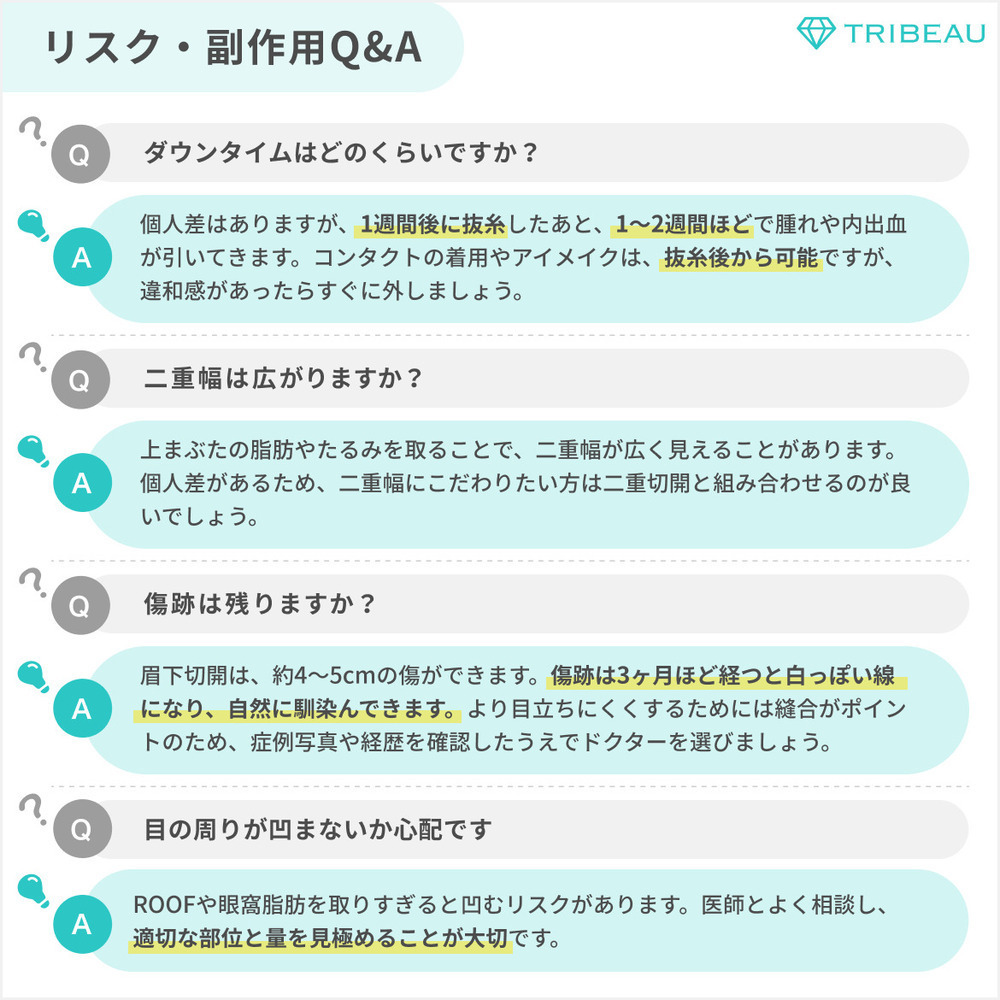 リスク・副作用Q&A

TRIBEAU

Q ダウンタイムはどのくらいですか？

A 個人差はありますが、1週間後に抜糸したあと、1〜2週間ほどで腫れや内出血が引いてきます。コンタクトの着用やアイメイクは、抜糸後から可能ですが、違和感があったらすぐに外しましょう。

Q 二重幅は広がりますか？

A 上まぶたの脂肪やたるみを取ることで、二重幅が広く見えることがあります。個人差があるため、二重幅にこだわりたい方は二重切開と組み合わせるのが良いでしょう。

Q 傷跡は残りますか？

A 眉下切開は、約4〜5cmの傷ができます。傷跡は3ヶ月ほど経つと白っぽい線になり、自然に馴染んできます。より目立ちにくくするためには縫合がポイントのため、症例写真や経歴を確認したうえでドクターを選びましょう。

Q 目の周りが凹まないか心配です

A ROOFや眼窩脂肪を取りすぎると凹むリスクがあります。医師とよく相談し、適切な部位と量を見極めることが大切です。